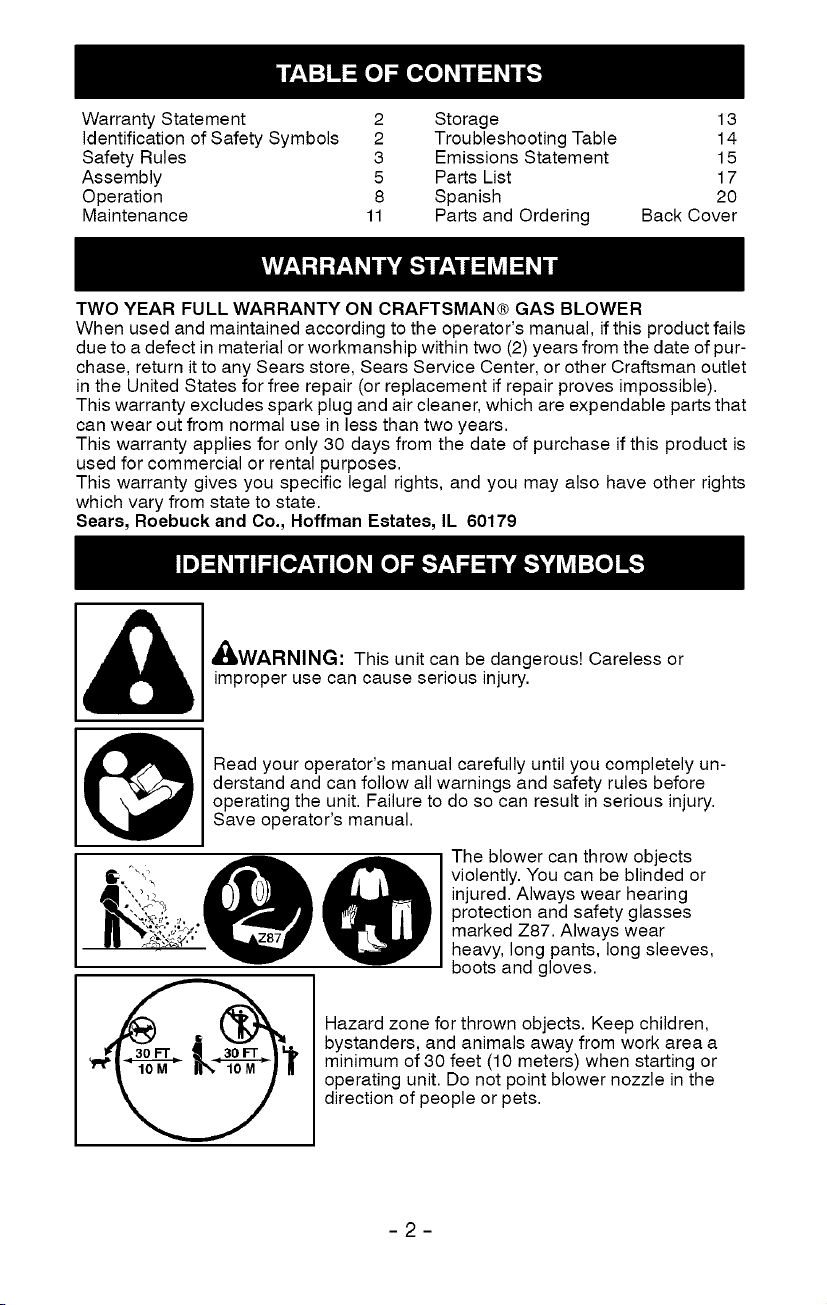 TABLE OF CONTENTS

Warranty Statement 2
Identification of Safety Symbols 2
Safety Rules 3
Assembly 5
Operation 8
Maintenance 11
Storage 13
Troubleshooting Table 14
Emissions Statement 15
Parts List 17
Spanish 20
Parts and Ordering Back Cover

WARRANTY STATEMENT

TWO YEAR FULL WARRANTY ON CRAFTSMAN® GAS BLOWER

When used and maintained according to the operator's manual, if this product fails due to a defect in material or workmanship within two (2) years from the date of purchase, return it to any Sears store, Sears Service Center, or other Craftsman outlet in the United States for free repair (or replacement if repair proves impossible).

This warranty excludes spark plug and air cleaner, which are expendable parts that can wear out from normal use in less than two years.

This warranty applies for only 30 days from the date of purchase if this product is used for commercial or rental purposes.

This warranty gives you specific legal rights, and you may also have other rights which vary from state to state.

Sears, Roebuck and Co., Hoffman Estates, IL 60179

IDENTIFICATION OF SAFETY SYMBOLS

WARNING: This unit can be dangerous! Careless or improper use can cause serious injury.

Read your operator's manual carefully until you completely understand and can follow all warnings and safety rules before operating the unit. Failure to do so can result in serious injury. Save operator's manual.

Z87

The blower can throw objects violently. You can be blinded or injured. Always wear hearing protection and safety glasses marked Z87. Always wear heavy, long pants, long sleeves, boots and gloves.

30 FT
10 M
30 FT
10 M

Hazard zone for thrown objects. Keep children, bystanders, and animals away from work area a minimum of 30 feet (10 meters) when starting or operating unit. Do not point blower nozzle in the direction of people or pets.

- 2 -